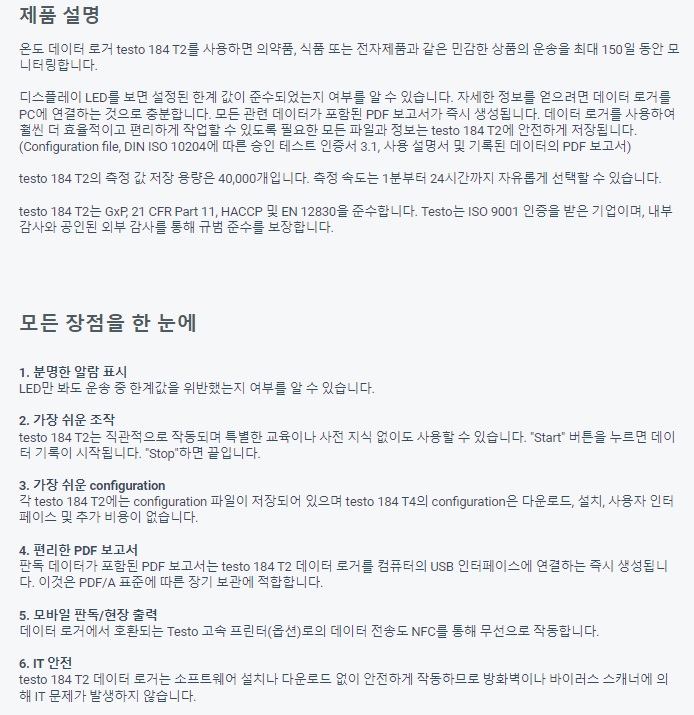 제품 설명

온도 데이터 로거 testo 184 T2를 사용하면 의약품, 식품 또는 전자제품과 같은 민감한 상품의 운송을 최대 150일 동안 모니터링합니다.

디스플레이 LED를 보면 설정된 한계 값이 준수되었는지 여부를 알 수 있습니다. 자세한 정보를 얻으려면 데이터 로거를 PC에 연결하는 것으로 충분합니다. 모든 관련 데이터가 포함된 PDF 보고서가 즉시 생성됩니다. 데이터 로거를 사용하여 훨씬 더 효율적이고 편리하게 작업할 수 있도록 필요한 모든 파일과 정보는 testo 184 T2에 안전하게 저장됩니다. (Configuration file, DIN ISO 10204에 따른 승인 테스트 인증서 3.1, 사용 설명서 및 기록된 데이터의 PDF 보고서)

testo 184 T2의 측정 값 저장 용량은 40,000개입니다. 측정 속도는 1분부터 24시간까지 자유롭게 선택할 수 있습니다.

testo 184 T2는 GxP, 21 CFR Part 11, HACCP 및 EN 12830을 준수합니다. Testo는 ISO 9001 인증을 받은 기업이며, 내부 감사와 공인된 외부 감사를 통해 규범 준수를 보장합니다.

모든 장점을 한 눈에

1. 분명한 알람 표시
LED만 봐도 운송 중 한계값을 위반했는지 여부를 알 수 있습니다.

2. 가장 쉬운 조작
testo 184 T2는 직관적으로 작동되며 특별한 교육이나 사전 지식 없이도 사용할 수 있습니다. "Start" 버튼을 누르면 데이터 기록이 시작됩니다. "Stop"하면 끝입니다.

3. 가장 쉬운 configuration
각 testo 184 T2에는 configuration 파일이 저장되어 있으며 testo 184 T4의 configuration은 다운로드, 설치, 사용자 인터페이스 및 추가 비용이 없습니다.

4. 편리한 PDF 보고서
판독 데이터가 포함된 PDF 보고서는 testo 184 T2 데이터 로거를 컴퓨터의 USB 인터페이스에 연결하는 즉시 생성됩니다. 이것은 PDF/A 표준에 따른 장기 보관에 적합합니다.

5. 모바일 판독/현장 출력
데이터 로거에서 호환되는 Testo 고속 프린터(옵션)로의 데이터 전송도 NFC를 통해 무선으로 작동합니다.

6. IT 안전
testo 184 T2 데이터 로거는 소프트웨어 설치나 다운로드 없이 안전하게 작동하므로 방화벽이나 바이러스 스캐너에 의해 IT 문제가 발생하지 않습니다.